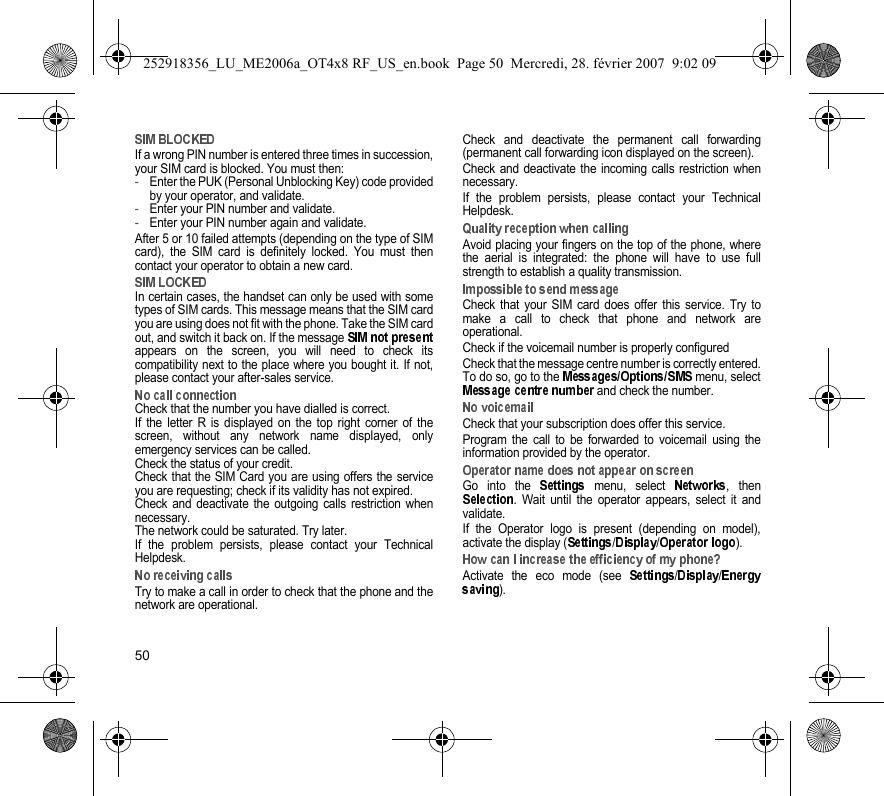 252918356_LU_ME2006a_OT4x8 RF_US_en.book Page 50 Mercredi, 28. février 2007 9:02 09

SIM BLOCKED
If a wrong PIN number is entered three times in succession, your SIM card is blocked. You must then:
- Enter the PUK (Personal Unblocking Key) code provided by your operator, and validate.
- Enter your PIN number and validate.
- Enter your PIN number again and validate.

After 5 or 10 failed attempts (depending on the type of SIM card), the SIM card is definitely locked. You must then contact your operator to obtain a new card.

SIM LOCKED
In certain cases, the handset can only be used with some types of SIM cards. This message means that the SIM card you are using does not fit with the phone. Take the SIM card out, and switch it back on. If the message SIM not present appears on the screen, you will need to check its compatibility next to the place where you bought it. If not, please contact your after-sales service.

No call connection
Check that the number you have dialled is correct.
If the letter R is displayed on the top right corner of the screen, without any network name displayed, only emergency services can be called.
Check the status of your credit.
Check that the SIM Card you are using offers the service you are requesting; check if its validity has not expired.
Check and deactivate the outgoing calls restriction when necessary.
The network could be saturated. Try later.
If the problem persists, please contact your Technical Helpdesk.

No receiving calls
Try to make a call in order to check that the phone and the network are operational.

Check and deactivate the permanent call forwarding (permanent call forwarding icon displayed on the screen).

Check and deactivate the incoming calls restriction when necessary.

If the problem persists, please contact your Technical Helpdesk.

Quality reception when calling
Avoid placing your fingers on the top of the phone, where the aerial is integrated: the phone will have to use full strength to establish a quality transmission.

Impossible to send message
Check that your SIM card does offer this service. Try to make a call to check that phone and network are operational.

Check if the voicemail number is properly configured

Check that the message centre number is correctly entered. To do so, go to the Messages/Options/SMS menu, select Message centre number and check the number.

No voicemail
Check that your subscription does offer this service.

Program the call to be forwarded to voicemail using the information provided by the operator.

Operator name does not appear on screen
Go into the Settings menu, select Networks, then Selection. Wait until the operator appears, select it and validate.
If the Operator logo is present (depending on model), activate the display (Settings/Display/Operator logo).

How can I increase the efficiency of my phone?
Activate the eco mode (see Settings/Display/Energy saving).

50